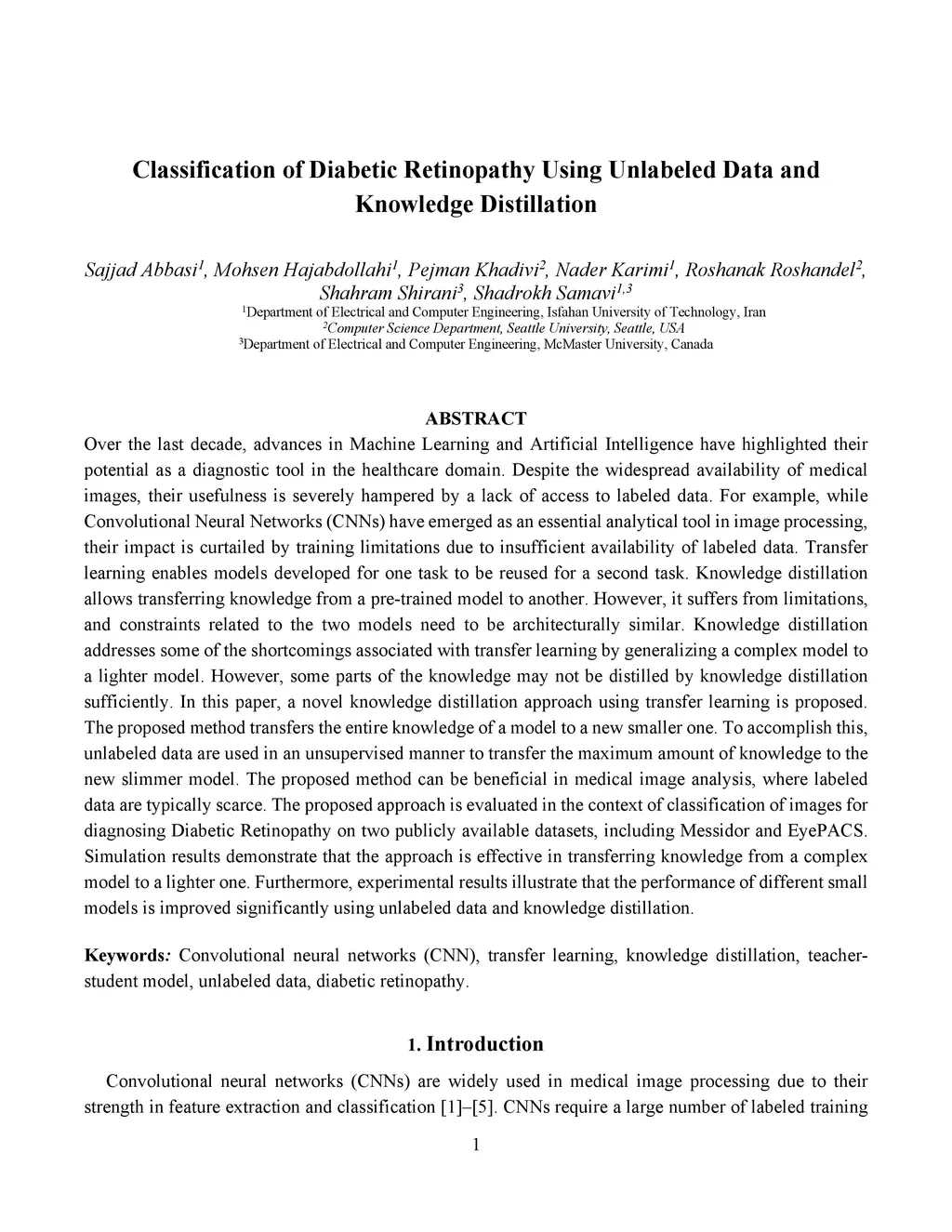 Classification of Diabetic Retinopathy Using Unlabeled Data and Knowledge Distillation

Sajjad Abbasi$^1$, Mohsen Hajabdollahi$^1$, Pejman Khadivi$^2$, Nader Karimi$^1$, Roshanak Roshandel$^2$, Shahram Shirani$^3$, Shadrokh Samavi$^{1,3}$
$^1$Department of Electrical and Computer Engineering, Isfahan University of Technology, Iran
$^2$Computer Science Department, Seattle University, Seattle, USA
$^3$Department of Electrical and Computer Engineering, McMaster University, Canada

ABSTRACT
Over the last decade, advances in Machine Learning and Artificial Intelligence have highlighted their potential as a diagnostic tool in the healthcare domain. Despite the widespread availability of medical images, their usefulness is severely hampered by a lack of access to labeled data. For example, while Convolutional Neural Networks (CNNs) have emerged as an essential analytical tool in image processing, their impact is curtailed by training limitations due to insufficient availability of labeled data. Transfer learning enables models developed for one task to be reused for a second task. Knowledge distillation allows transferring knowledge from a pre-trained model to another. However, it suffers from limitations, and constraints related to the two models need to be architecturally similar. Knowledge distillation addresses some of the shortcomings associated with transfer learning by generalizing a complex model to a lighter model. However, some parts of the knowledge may not be distilled by knowledge distillation sufficiently. In this paper, a novel knowledge distillation approach using transfer learning is proposed. The proposed method transfers the entire knowledge of a model to a new smaller one. To accomplish this, unlabeled data are used in an unsupervised manner to transfer the maximum amount of knowledge to the new slimmer model. The proposed method can be beneficial in medical image analysis, where labeled data are typically scarce. The proposed approach is evaluated in the context of classification of images for diagnosing Diabetic Retinopathy on two publicly available datasets, including Messidor and EyePACS. Simulation results demonstrate that the approach is effective in transferring knowledge from a complex model to a lighter one. Furthermore, experimental results illustrate that the performance of different small models is improved significantly using unlabeled data and knowledge distillation.

Keywords: Convolutional neural networks (CNN), transfer learning, knowledge distillation, teacher-student model, unlabeled data, diabetic retinopathy.

1. Introduction
Convolutional neural networks (CNNs) are widely used in medical image processing due to their strength in feature extraction and classification [1]–[5]. CNNs require a large number of labeled training

1